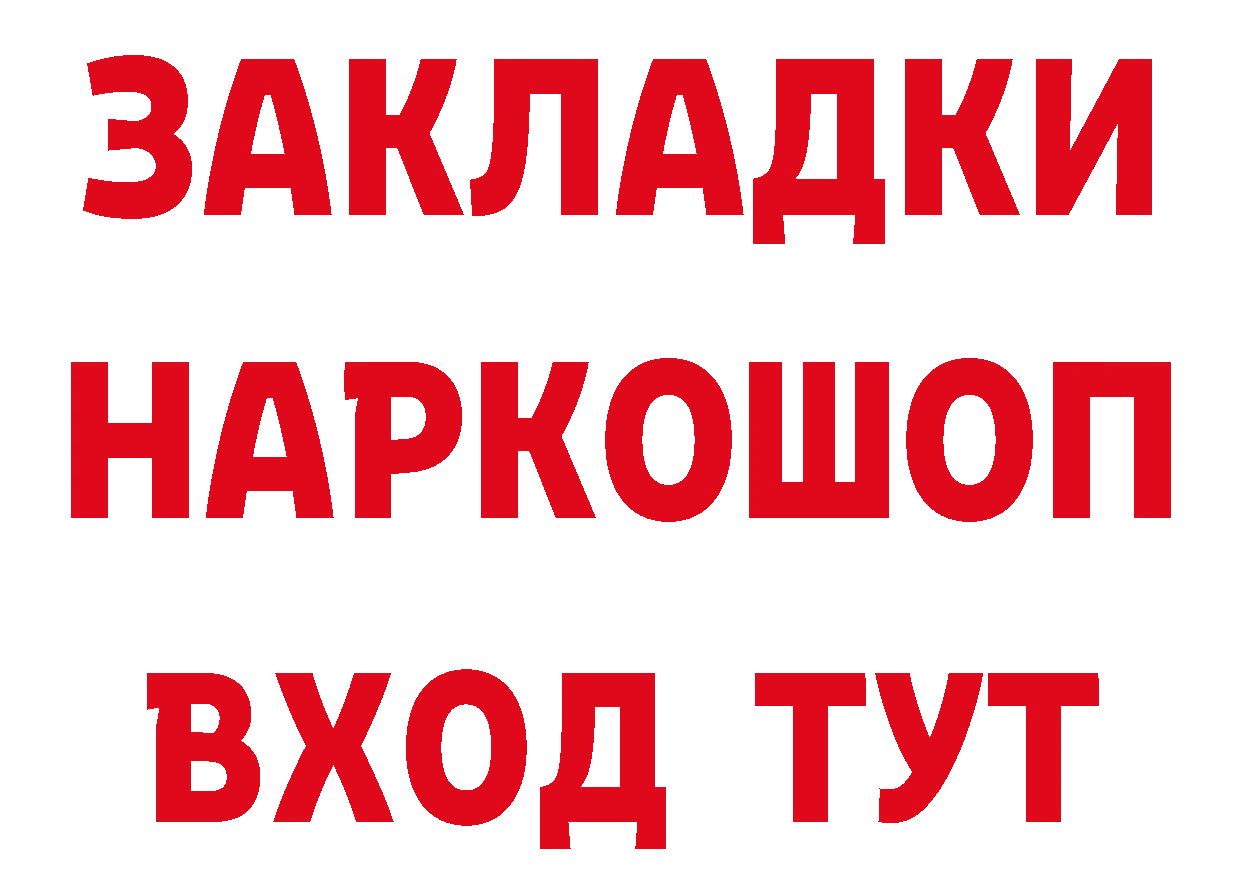 ЗАКЛАДКИ НАРКОШОП ВХОД ТУТ